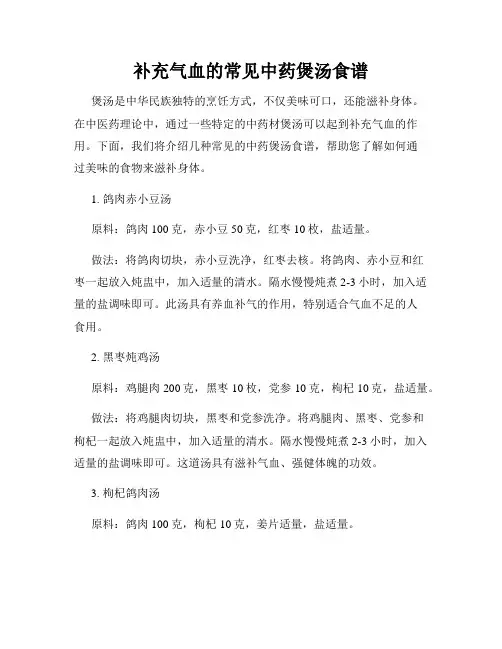 补充气血的常见中药煲汤食谱

煲汤是中华民族独特的烹饪方式，不仅美味可口，还能滋补身体。在中医药理论中，通过一些特定的中药材煲汤可以起到补充气血的作用。下面，我们将介绍几种常见的中药煲汤食谱，帮助您了解如何通过美味的食物来滋补身体。

1. 鸽肉赤小豆汤

原料：鸽肉 100 克，赤小豆 50 克，红枣 10 枚，盐适量。

做法：将鸽肉切块，赤小豆洗净，红枣去核。将鸽肉、赤小豆和红枣一起放入炖盅中，加入适量的清水。隔水慢慢炖煮 2-3 小时，加入适量的盐调味即可。此汤具有养血补气的作用，特别适合气血不足的人食用。

2. 黑枣炖鸡汤

原料：鸡腿肉 200 克，黑枣 10 枚，党参 10 克，枸杞 10 克，盐适量。

做法：将鸡腿肉切块，黑枣和党参洗净。将鸡腿肉、黑枣、党参和枸杞一起放入炖盅中，加入适量的清水。隔水慢慢炖煮 2-3 小时，加入适量的盐调味即可。这道汤具有滋补气血、强健体魄的功效。

3. 枸杞鸽肉汤

原料：鸽肉 100 克，枸杞 10 克，姜片适量，盐适量。